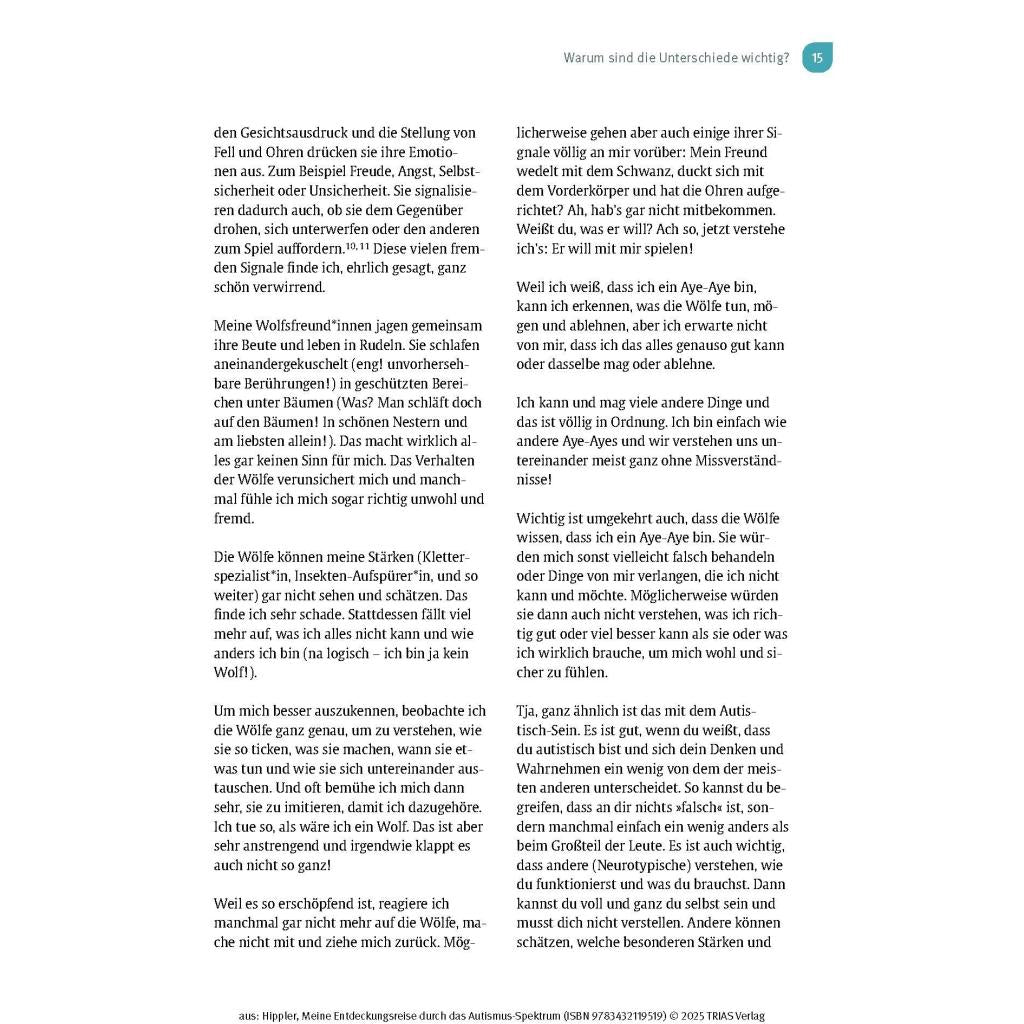 Warum sind die Unterschiede wichtig? 15

den Gesichtsausdruck und die Stellung von Fell und Ohren drücken sie ihre Emotionen aus. Zum Beispiel Freude, Angst, Selbstsicherheit oder Unsicherheit. Sie signalisieren dadurch auch, ob sie dem Gegenüber drohen, sich unterwerfen oder den anderen zum Spiel auffordern.$^{10, 11}$ Diese vielen fremden Signale finde ich, ehrlich gesagt, ganz schön verwirrend.

Meine Wolfsfreund*innen jagen gemeinsam ihre Beute und leben in Rudeln. Sie schlafen aneinandergekuschelt (eng! unvorhersehbare Berührungen!) in geschützten Bereichen unter Bäumen (Was? Man schläft doch auf den Bäumen! In schönen Nestern und am liebsten allein!). Das macht wirklich alles gar keinen Sinn für mich. Das Verhalten der Wölfe verunsichert mich und manchmal fühle ich mich sogar richtig unwohl und fremd.

Die Wölfe können meine Stärken (Kletterspezialist*in, Insekten-Aufspürer*in, und so weiter) gar nicht sehen und schätzen. Das finde ich sehr schade. Stattdessen fällt viel mehr auf, was ich alles nicht kann und wie anders ich bin (na logisch – ich bin ja kein Wolf!).

Um mich besser auszukennen, beobachte ich die Wölfe ganz genau, um zu verstehen, wie sie so ticken, was sie machen, wann sie etwas tun und wie sie sich untereinander austauschen. Und oft bemühe ich mich dann sehr, sie zu imitieren, damit ich dazugehöre. Ich tue so, als wäre ich ein Wolf. Das ist aber sehr anstrengend und irgendwie klappt es auch nicht so ganz!

Weil es so erschöpfend ist, reagiere ich manchmal gar nicht mehr auf die Wölfe, mache nicht mit und ziehe mich zurück. Möglicherweise gehen aber auch einige ihrer Signale völlig an mir vorüber: Mein Freund wedelt mit dem Schwanz, duckt sich mit dem Vorderkörper und hat die Ohren aufgerichtet? Ah, hab's gar nicht mitbekommen. Weißt du, was er will? Ach so, jetzt verstehe ich's: Er will mit mir spielen!

Weil ich weiß, dass ich ein Aye-Aye bin, kann ich erkennen, was die Wölfe tun, mögen und ablehnen, aber ich erwarte nicht von mir, dass ich das alles genauso gut kann oder dasselbe mag oder ablehne.

Ich kann und mag viele andere Dinge und das ist völlig in Ordnung. Ich bin einfach wie andere Aye-Ayes und wir verstehen uns untereinander meist ganz ohne Missverständnisse!

Wichtig ist umgekehrt auch, dass die Wölfe wissen, dass ich ein Aye-Aye bin. Sie würden mich sonst vielleicht falsch behandeln oder Dinge von mir verlangen, die ich nicht kann und möchte. Möglicherweise würden sie dann auch nicht verstehen, was ich richtig gut oder viel besser kann als sie oder was ich wirklich brauche, um mich wohl und sicher zu fühlen.

Tja, ganz ähnlich ist das mit dem Autistisch-Sein. Es ist gut, wenn du weißt, dass du autistisch bist und sich dein Denken und Wahrnehmen ein wenig von dem der meisten anderen unterscheidet. So kannst du begreifen, dass an dir nichts »falsch« ist, sondern manchmal einfach ein wenig anders als beim Großteil der Leute. Es ist auch wichtig, dass andere (Neurotypische) verstehen, wie du funktionierst und was du brauchst. Dann kannst du voll und ganz du selbst sein und musst dich nicht verstellen. Andere können schätzen, welche besonderen Stärken und

aus: Hippler, Meine Entdeckungsreise durch das Autismus-Spektrum (ISBN 9783432119519) © 2025 TRIAS Verlag